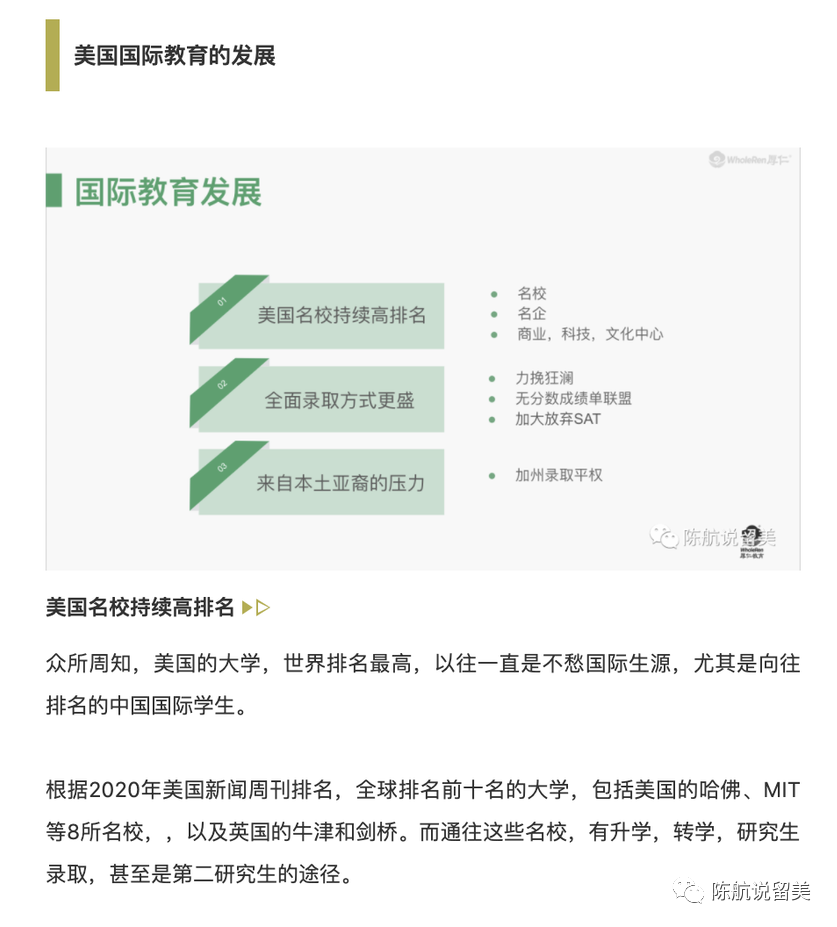 美国国际教育的发展

WholeRen 厚仁

国际教育发展

01 美国名校持续高排名

- 名校
- 名企
- 商业，科技，文化中心

02 全面录取方式更盛

- 力挽狂澜
- 无分数成绩单联盟
- 加大放弃SAT

03 来自本土亚裔的压力

- 加州录取平权

陈航说留美
WholeRen 厚仁教育

美国名校持续高排名

众所周知，美国的大学，世界排名最高，以往一直是不愁国际生源，尤其是向往排名的中国国际学生。

根据2020年美国新闻周刊排名，全球排名前十名的大学，包括美国的哈佛、MIT等8所名校，，以及英国的牛津和剑桥。而通往这些名校，有升学，转学，研究生录取，甚至是第二研究生的途径。

陈航说留美